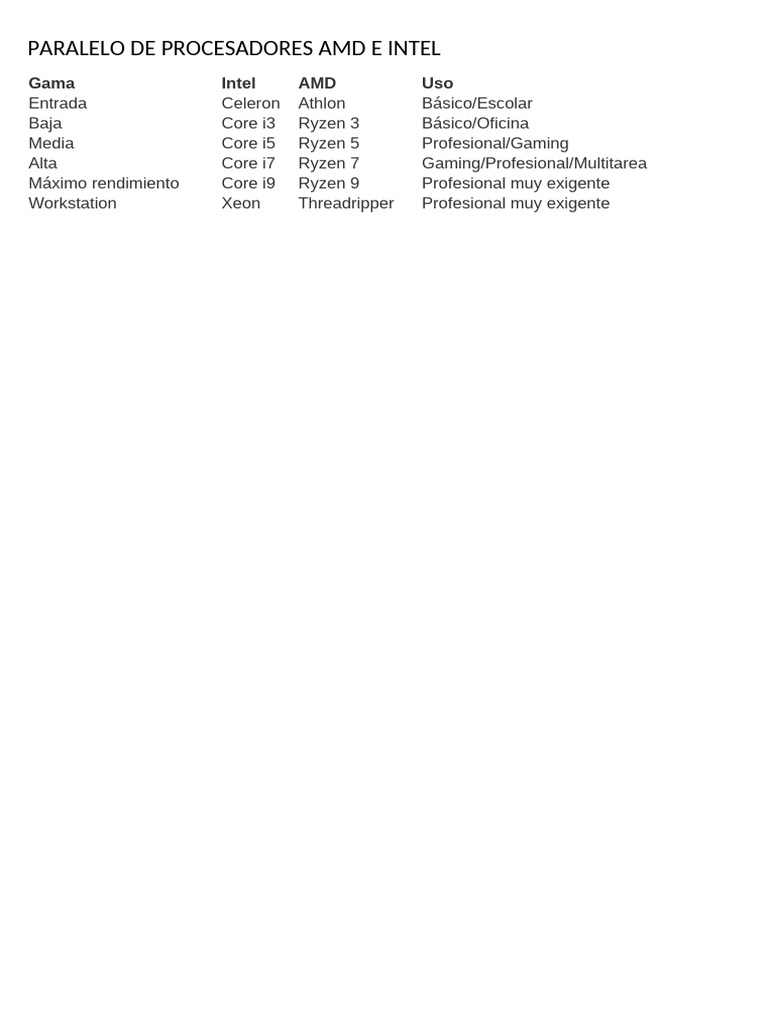 PARALELO DE PROCESADORES AMD E INTEL

| Gama | Intel | AMD | Uso |
|---|---|---|---|
| Entrada | Celeron | Athlon | Básico/Escolar |
| Baja | Core i3 | Ryzen 3 | Básico/Oficina |
| Media | Core i5 | Ryzen 5 | Profesional/Gaming |
| Alta | Core i7 | Ryzen 7 | Gaming/Profesional/Multitarea |
| Máximo rendimiento | Core i9 | Ryzen 9 | Profesional muy exigente |
| Workstation | Xeon | Threadripper | Profesional muy exigente |